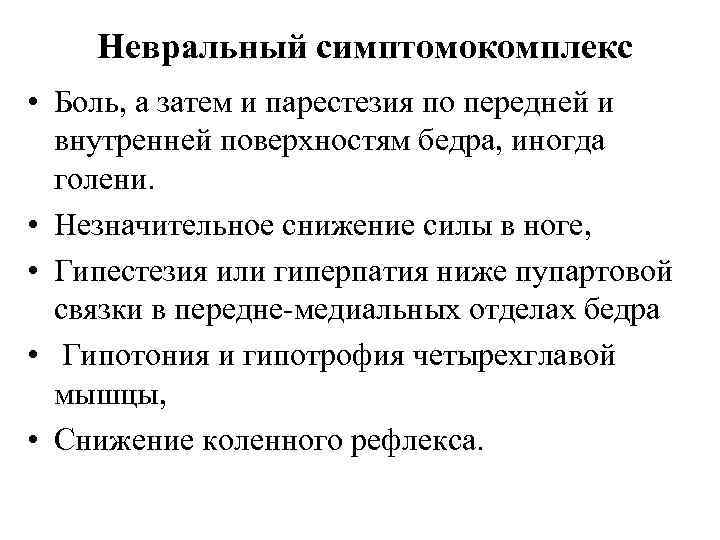 Невральный симптомокомплекс

• Боль, а затем и парестезия по передней и внутренней поверхностям бедра, иногда голени.
• Незначительное снижение силы в ноге,
• Гипестезия или гиперпатия ниже пупартовой связки в передне-медиальных отделах бедра
• Гипотония и гипотрофия четырехглавой мышцы,
• Снижение коленного рефлекса.